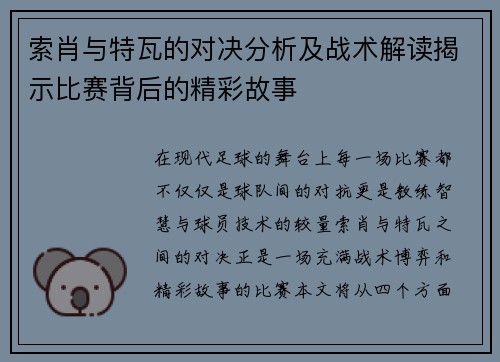 索肖与特瓦的对决分析及战术解读揭示比赛背后的精彩故事

在现代足球的舞台上每一场比赛都不仅仅是球队间的对抗更是教练智慧与球员技术的较量索肖与特瓦之间的对决正是一场充满战术博弈和精彩故事的比赛本文将从四个方面